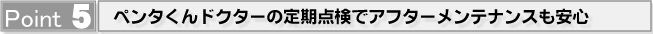 Point 5 ペンタくんドクターの定期点検でアフターメンテナンスも安心